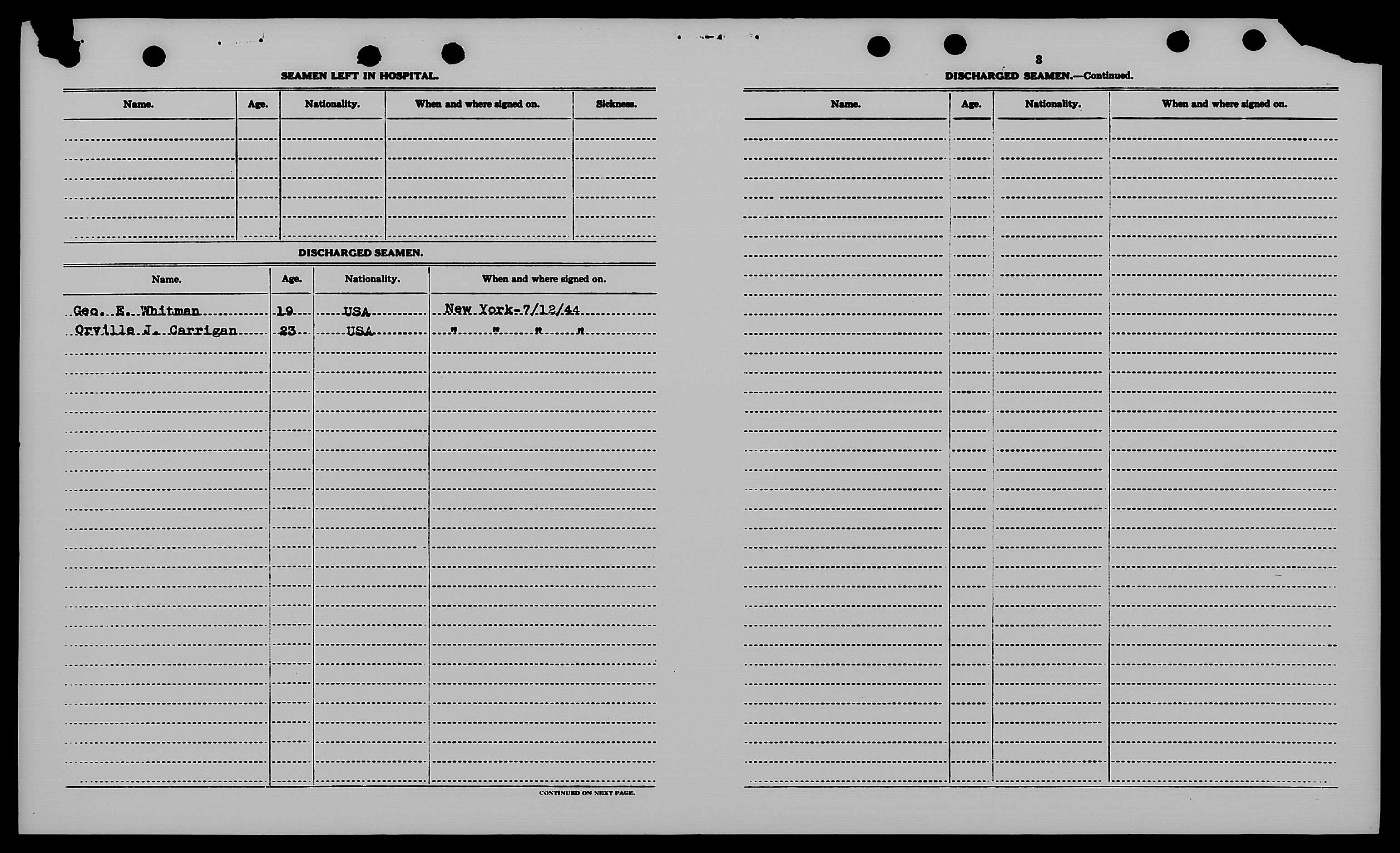 SEAMEN LEFT IN HOSPITAL.

| Name. | Age. | Nationality. | When and where signed on. | Sickness. |
|---|---|---|---|---|
| | | | | |

DISCHARGED SEAMEN.

| Name. | Age. | Nationality. | When and where signed on. |
|---|---|---|---|
| Geo. E. Whitman | 19 | USA | New York-7/12/44 |
| Orville J. Carrigan | 23 | USA | " " " " |

CONTINUED ON NEXT PAGE.

3

DISCHARGED SEAMEN.—Continued.

| Name. | Age. | Nationality. | When and where signed on. |
|---|---|---|---|
| | | | |